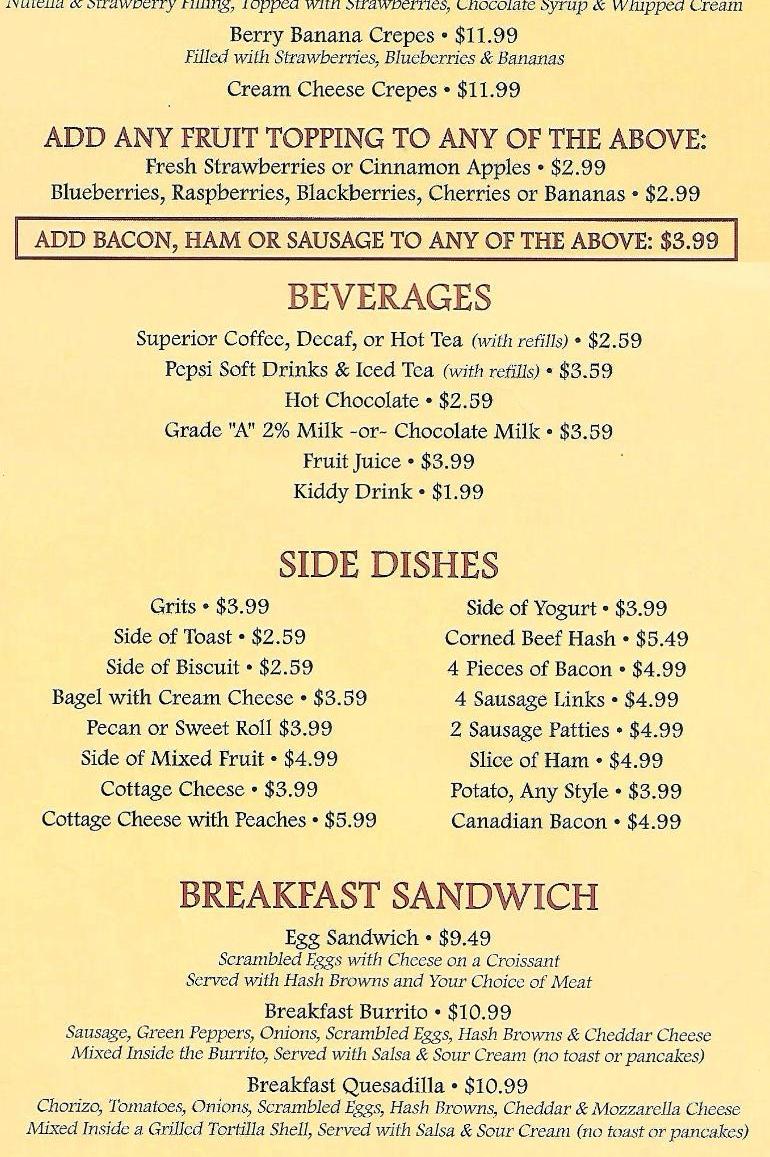 Nutella & Strawberry Filling, Topped with Strawberries, Chocolate Syrup & Whipped Cream

Berry Banana Crepes • $11.99
Filled with Strawberries, Blueberries & Bananas

Cream Cheese Crepes • $11.99

ADD ANY FRUIT TOPPING TO ANY OF THE ABOVE:
Fresh Strawberries or Cinnamon Apples • $2.99
Blueberries, Raspberries, Blackberries, Cherries or Bananas • $2.99

ADD BACON, HAM OR SAUSAGE TO ANY OF THE ABOVE: $3.99

BEVERAGES

Superior Coffee, Decaf, or Hot Tea (with refills) • $2.59
Pepsi Soft Drinks & Iced Tea (with refills) • $3.59
Hot Chocolate • $2.59
Grade "A" 2% Milk -or- Chocolate Milk • $3.59
Fruit Juice • $3.99
Kiddy Drink • $1.99

SIDE DISHES

Grits • $3.99
Side of Toast • $2.59
Side of Biscuit • $2.59
Bagel with Cream Cheese • $3.59
Pecan or Sweet Roll $3.99
Side of Mixed Fruit • $4.99
Cottage Cheese • $3.99
Cottage Cheese with Peaches • $5.99

Side of Yogurt • $3.99
Corned Beef Hash • $5.49
4 Pieces of Bacon • $4.99
4 Sausage Links • $4.99
2 Sausage Patties • $4.99
Slice of Ham • $4.99
Potato, Any Style • $3.99
Canadian Bacon • $4.99

BREAKFAST SANDWICH

Egg Sandwich • $9.49
Scrambled Eggs with Cheese on a Croissant
Served with Hash Browns and Your Choice of Meat

Breakfast Burrito • $10.99
Sausage, Green Peppers, Onions, Scrambled Eggs, Hash Browns & Cheddar Cheese
Mixed Inside the Burrito, Served with Salsa & Sour Cream (no toast or pancakes)

Breakfast Quesadilla • $10.99
Chorizo, Tomatoes, Onions, Scrambled Eggs, Hash Browns, Cheddar & Mozzarella Cheese
Mixed Inside a Grilled Tortilla Shell, Served with Salsa & Sour Cream (no toast or pancakes)